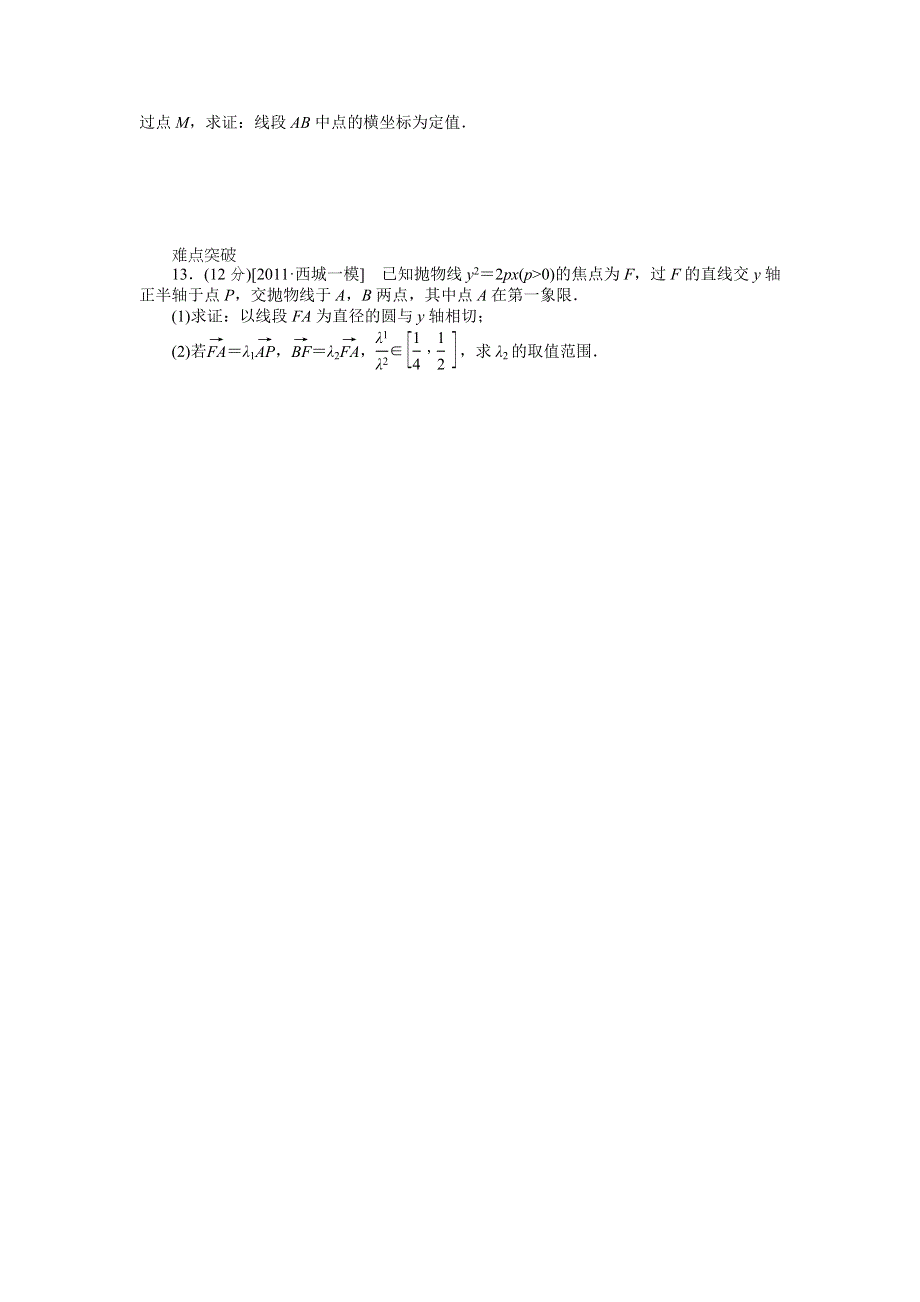 过点 $M$，求证：线段 $AB$ 中点的横坐标为定值．

难点突破

13．(12 分)[2011·西城一模]　已知抛物线 $y^2=2px(p>0)$的焦点为 $F$，过 $F$ 的直线交 $y$ 轴正半轴于点 $P$，交抛物线于 $A$，$B$ 两点，其中点 $A$ 在第一象限．

(1)求证：以线段 $FA$ 为直径的圆与 $y$ 轴相切；

(2)若$\overrightarrow{FA}=\lambda_1\overrightarrow{AP}$，$\overrightarrow{BF}=\lambda_2\overrightarrow{FA}$，$\frac{\lambda^1}{\lambda^2}\in\left[\frac{1}{4},\frac{1}{2}\right]$，求 $\lambda_2$ 的取值范围．